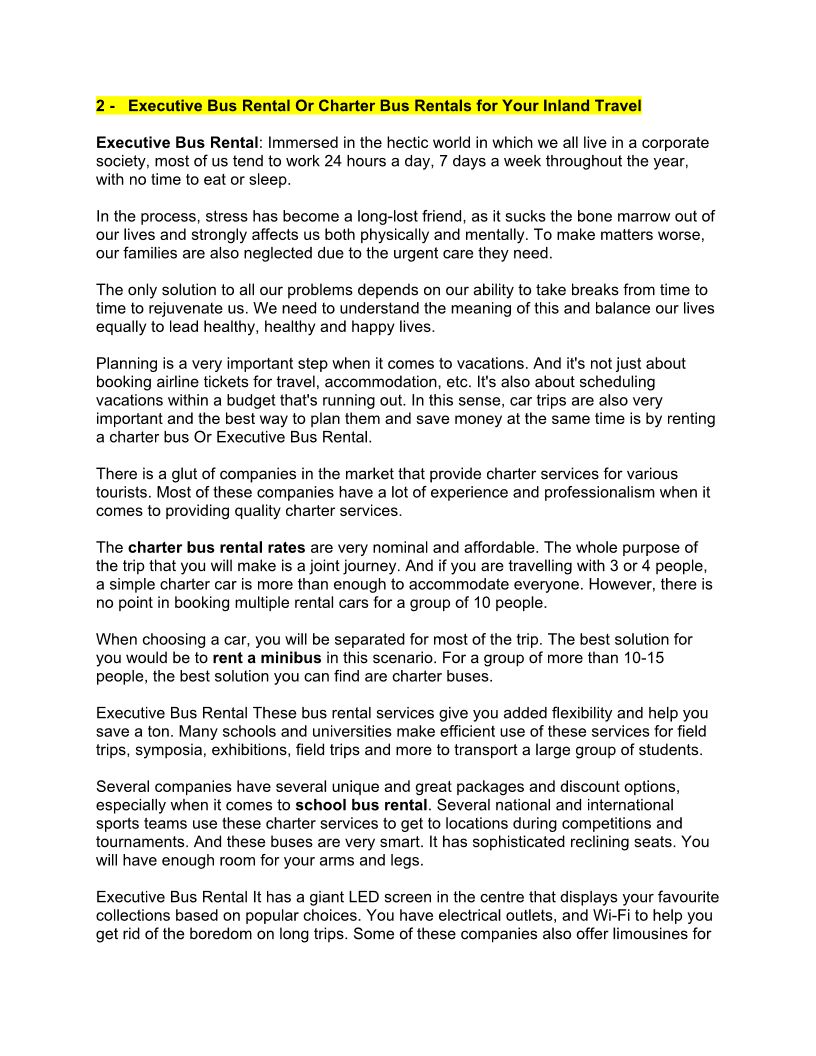 2 - Executive Bus Rental Or Charter Bus Rentals for Your Inland Travel

Executive Bus Rental: Immersed in the hectic world in which we all live in a corporate society, most of us tend to work 24 hours a day, 7 days a week throughout the year, with no time to eat or sleep.

In the process, stress has become a long-lost friend, as it sucks the bone marrow out of our lives and strongly affects us both physically and mentally. To make matters worse, our families are also neglected due to the urgent care they need.

The only solution to all our problems depends on our ability to take breaks from time to time to rejuvenate us. We need to understand the meaning of this and balance our lives equally to lead healthy, healthy and happy lives.

Planning is a very important step when it comes to vacations. And it's not just about booking airline tickets for travel, accommodation, etc. It's also about scheduling vacations within a budget that's running out. In this sense, car trips are also very important and the best way to plan them and save money at the same time is by renting a charter bus Or Executive Bus Rental.

There is a glut of companies in the market that provide charter services for various tourists. Most of these companies have a lot of experience and professionalism when it comes to providing quality charter services.

The charter bus rental rates are very nominal and affordable. The whole purpose of the trip that you will make is a joint journey. And if you are travelling with 3 or 4 people, a simple charter car is more than enough to accommodate everyone. However, there is no point in booking multiple rental cars for a group of 10 people.

When choosing a car, you will be separated for most of the trip. The best solution for you would be to rent a minibus in this scenario. For a group of more than 10-15 people, the best solution you can find are charter buses.

Executive Bus Rental These bus rental services give you added flexibility and help you save a ton. Many schools and universities make efficient use of these services for field trips, symposia, exhibitions, field trips and more to transport a large group of students.

Several companies have several unique and great packages and discount options, especially when it comes to school bus rental. Several national and international sports teams use these charter services to get to locations during competitions and tournaments. And these buses are very smart. It has sophisticated reclining seats. You will have enough room for your arms and legs.

Executive Bus Rental It has a giant LED screen in the centre that displays your favourite collections based on popular choices. You have electrical outlets, and Wi-Fi to help you get rid of the boredom on long trips. Some of these companies also offer limousines for